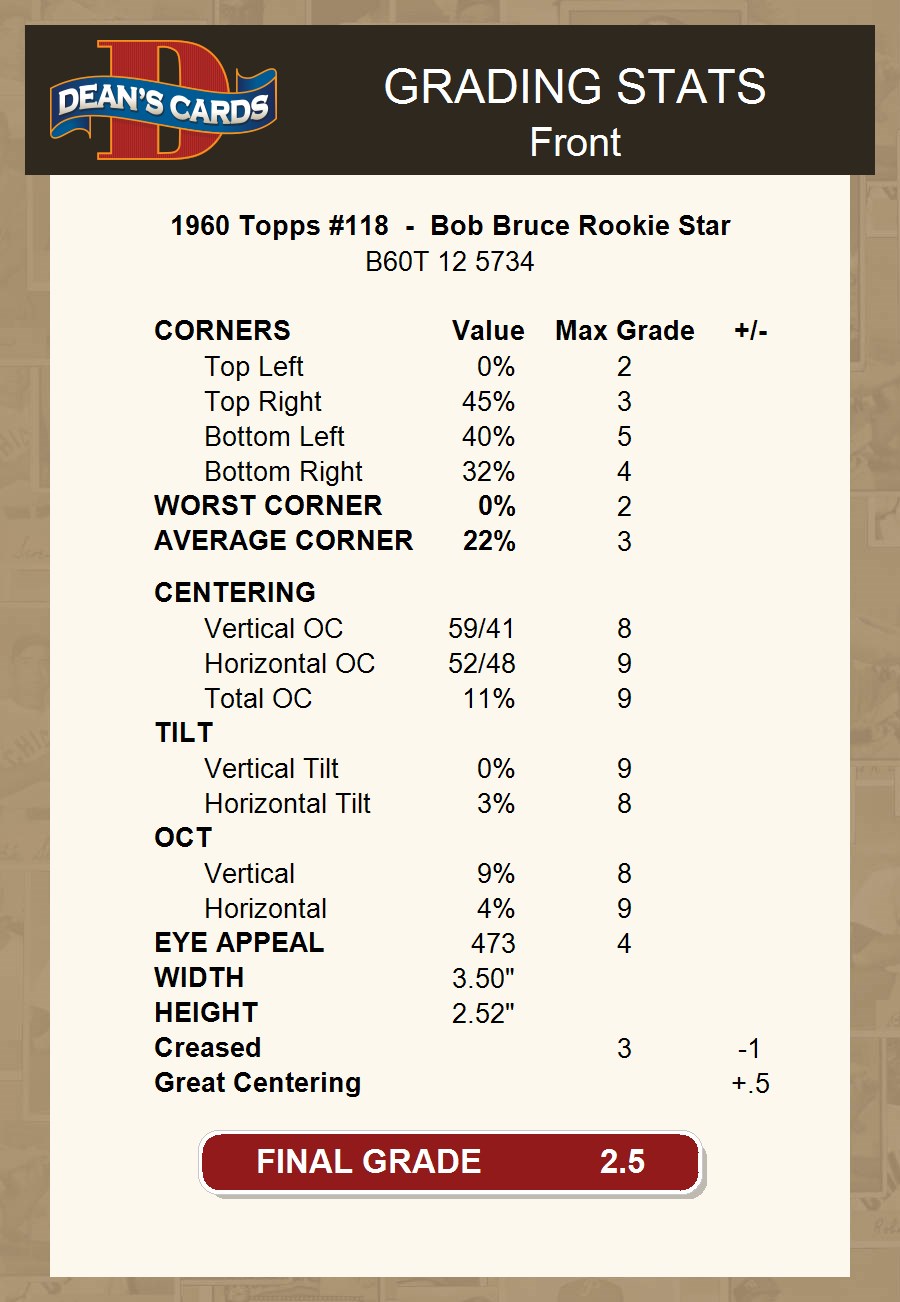 DEAN'S CARDS

GRADING STATS
Front

1960 Topps #118 - Bob Bruce Rookie Star
B60T 12 5734

| CORNERS | Value | Max Grade | +/- |
|---|---|---|---|
| Top Left | 0% | 2 | |
| Top Right | 45% | 3 | |
| Bottom Left | 40% | 5 | |
| Bottom Right | 32% | 4 | |
| WORST CORNER | 0% | 2 | |
| AVERAGE CORNER | 22% | 3 | |
| CENTERING | | | |
| Vertical OC | 59/41 | 8 | |
| Horizontal OC | 52/48 | 9 | |
| Total OC | 11% | 9 | |
| TILT | | | |
| Vertical Tilt | 0% | 9 | |
| Horizontal Tilt | 3% | 8 | |
| OCT | | | |
| Vertical | 9% | 8 | |
| Horizontal | 4% | 9 | |
| EYE APPEAL | 473 | 4 | |
| WIDTH | 3.50" | | |
| HEIGHT | 2.52" | | |
| Creased | | 3 | -1 |
| Great Centering | | | +.5 |

FINAL GRADE 2.5